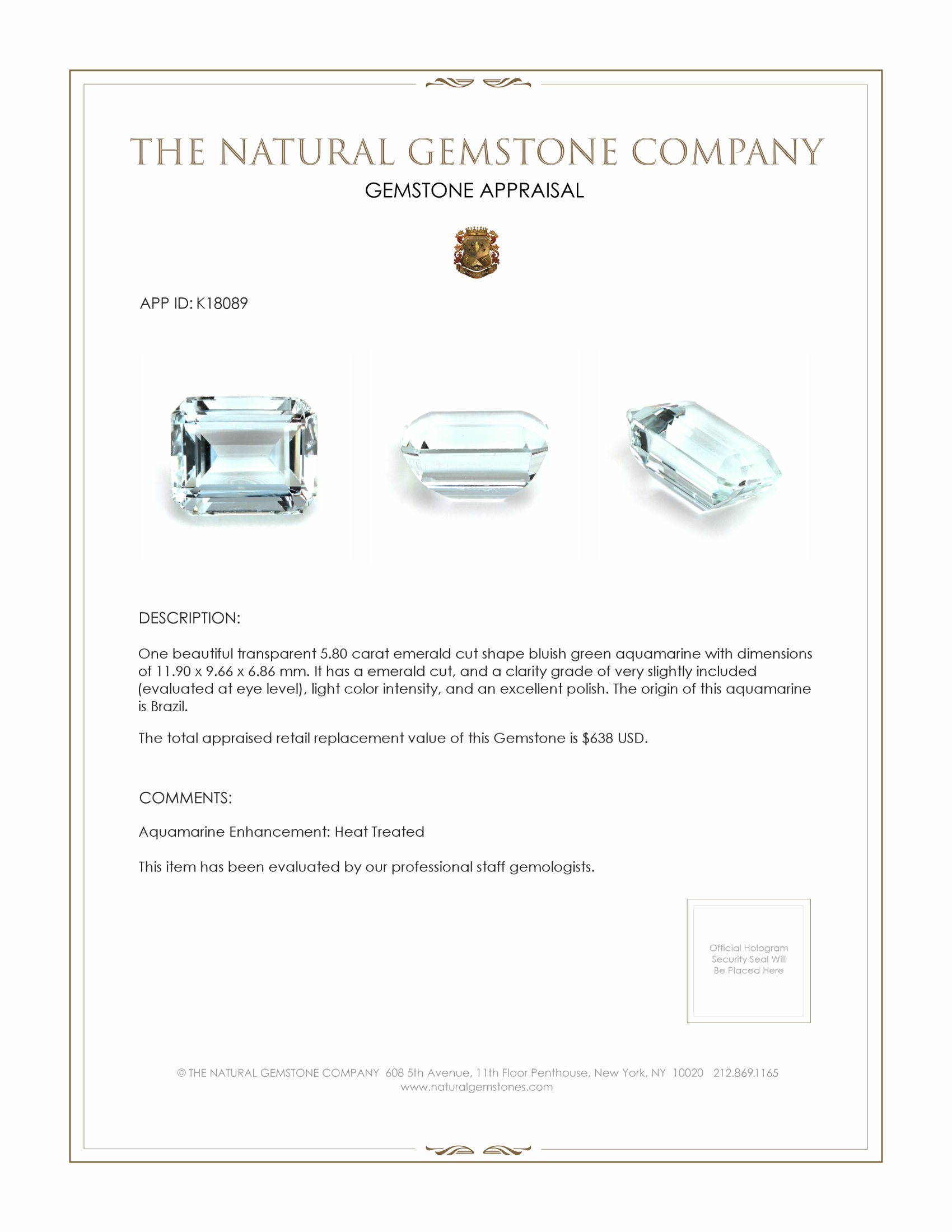 THE NATURAL GEMSTONE COMPANY
GEMSTONE APPRAISAL

APP ID: K18089

DESCRIPTION:

One beautiful transparent 5.80 carat emerald cut shape bluish green aquamarine with dimensions of 11.90 x 9.66 x 6.86 mm. It has a emerald cut, and a clarity grade of very slightly included (evaluated at eye level), light color intensity, and an excellent polish. The origin of this aquamarine is Brazil.

The total appraised retail replacement value of this Gemstone is $638 USD.

COMMENTS:

Aquamarine Enhancement: Heat Treated

This item has been evaluated by our professional staff gemologists.

Official Hologram Security Seal Will Be Placed Here

© THE NATURAL GEMSTONE COMPANY 608 5th Avenue, 11th Floor Penthouse, New York, NY 10020 212.869.1165
www.naturalgemstones.com